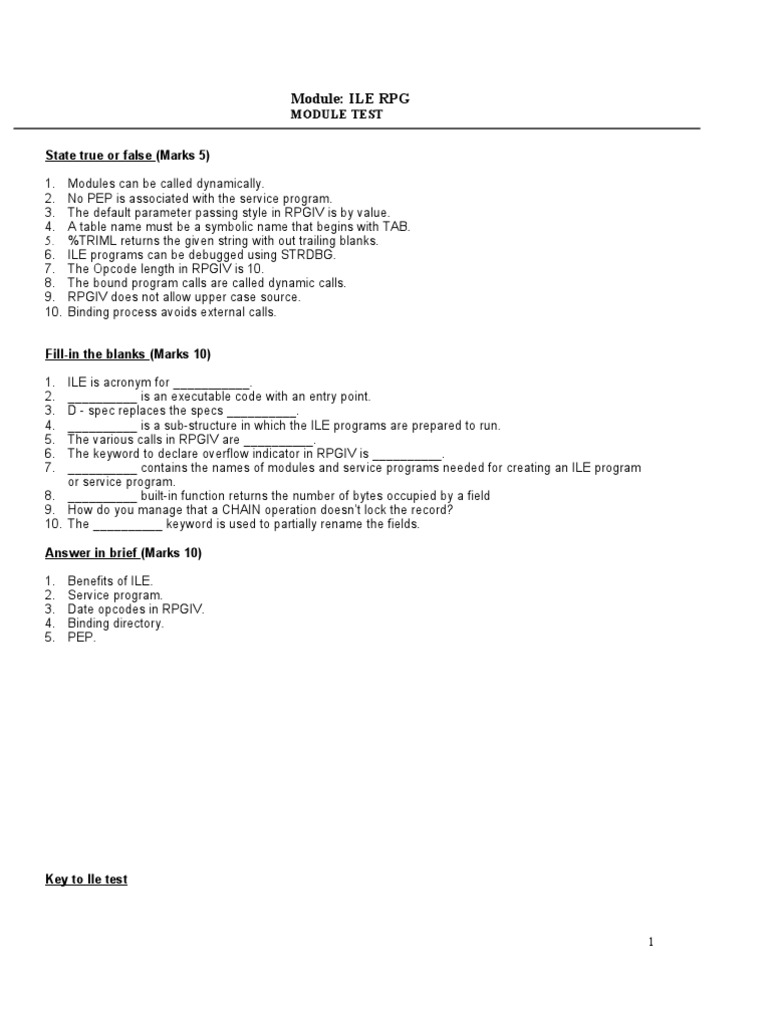 Module: ILE RPG
MODULE TEST

State true or false (Marks 5)

1. Modules can be called dynamically.
2. No PEP is associated with the service program.
3. The default parameter passing style in RPGIV is by value.
4. A table name must be a symbolic name that begins with TAB.
5. %TRIML returns the given string with out trailing blanks.
6. ILE programs can be debugged using STRDBG.
7. The Opcode length in RPGIV is 10.
8. The bound program calls are called dynamic calls.
9. RPGIV does not allow upper case source.
10. Binding process avoids external calls.

Fill-in the blanks (Marks 10)

1. ILE is acronym for ___________.
2. __________ is an executable code with an entry point.
3. D - spec replaces the specs __________.
4. __________ is a sub-structure in which the ILE programs are prepared to run.
5. The various calls in RPGIV are __________.
6. The keyword to declare overflow indicator in RPGIV is __________.
7. __________ contains the names of modules and service programs needed for creating an ILE program or service program.
8. __________ built-in function returns the number of bytes occupied by a field
9. How do you manage that a CHAIN operation doesn't lock the record?
10. The __________ keyword is used to partially rename the fields.

Answer in brief (Marks 10)

1. Benefits of ILE.
2. Service program.
3. Date opcodes in RPGIV.
4. Binding directory.
5. PEP.

Key to Ile test

1